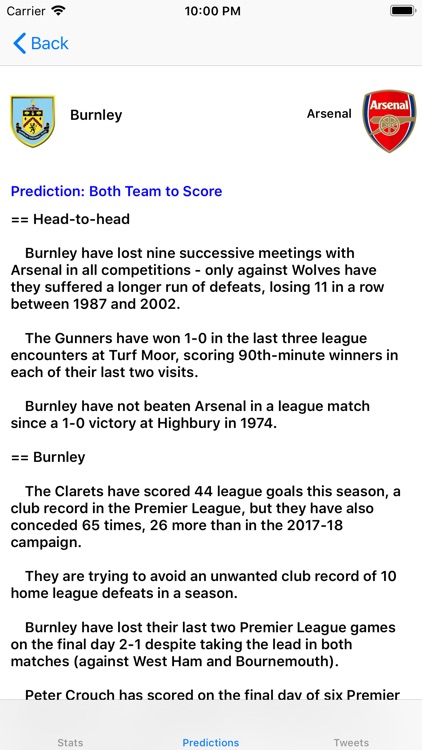 Carrier 10:00 PM

Back

Burnley

Arsenal

Arsenal

Prediction: Both Team to Score

== Head-to-head

Burnley have lost nine successive meetings with Arsenal in all competitions - only against Wolves have they suffered a longer run of defeats, losing 11 in a row between 1987 and 2002.

The Gunners have won 1-0 in the last three league encounters at Turf Moor, scoring 90th-minute winners in each of their last two visits.

Burnley have not beaten Arsenal in a league match since a 1-0 victory at Highbury in 1974.

== Burnley

The Clarets have scored 44 league goals this season, a club record in the Premier League, but they have also conceded 65 times, 26 more than in the 2017-18 campaign.

They are trying to avoid an unwanted club record of 10 home league defeats in a season.

Burnley have lost their last two Premier League games on the final day 2-1 despite taking the lead in both matches (against West Ham and Bournemouth).

Peter Crouch has scored on the final day of six Premier

Stats Predictions Tweets